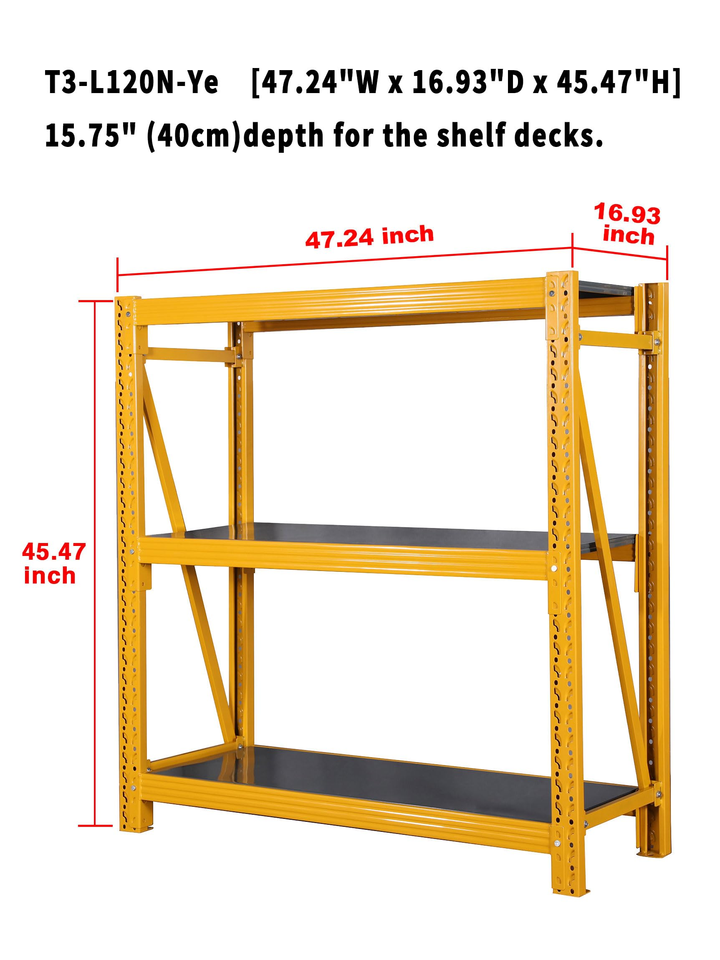 T3-L120N-Ye [47.24"W x 16.93"D x 45.47"H]
15.75" (40cm)depth for the shelf decks.

47.24 inch

16.93
inch

45.47
inch